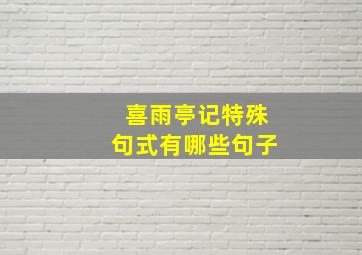 喜雨亭记特殊
句式有哪些句子